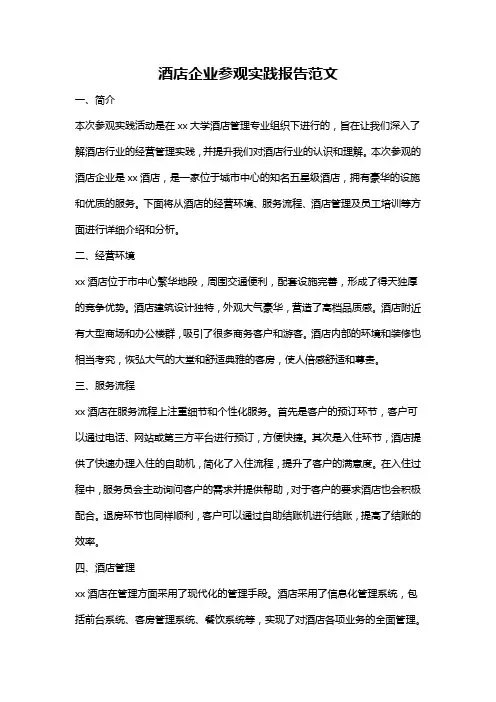 酒店企业参观实践报告范文

一、简介

本次参观实践活动是在 xx 大学酒店管理专业组织下进行的，旨在让我们深入了解酒店行业的经营管理实践，并提升我们对酒店行业的认识和理解。本次参观的酒店企业是 xx 酒店，是一家位于城市中心的知名五星级酒店，拥有豪华的设施和优质的服务。下面将从酒店的经营环境、服务流程、酒店管理及员工培训等方面进行详细介绍和分析。

二、经营环境

xx 酒店位于市中心繁华地段，周围交通便利，配套设施完善，形成了得天独厚的竞争优势。酒店建筑设计独特，外观大气豪华，营造了高档品质感。酒店附近有大型商场和办公楼群，吸引了很多商务客户和游客。酒店内部的环境和装修也相当考究，恢弘大气的大堂和舒适典雅的客房，使人倍感舒适和尊贵。

三、服务流程

xx 酒店在服务流程上注重细节和个性化服务。首先是客户的预订环节，客户可以通过电话、网站或第三方平台进行预订，方便快捷。其次是入住环节，酒店提供了快速办理入住的自助机，简化了入住流程，提升了客户的满意度。在入住过程中，服务员会主动询问客户的需求并提供帮助，对于客户的要求酒店也会积极配合。退房环节也同样顺利，客户可以通过自助结账机进行结账，提高了结账的效率。

四、酒店管理

xx 酒店在管理方面采用了现代化的管理手段。酒店采用了信息化管理系统，包括前台系统、客房管理系统、餐饮系统等，实现了对酒店各项业务的全面管理。